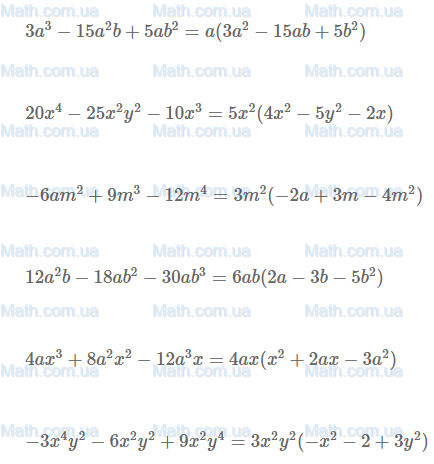 Math.com.ua Math.com.ua Math.com.ua

$3a^3 - 15a^2b + 5ab^2 = a(3a^2 - 15ab + 5b^2)$

Math.com.ua Math.com.ua Math.com.ua

$20x^4 - 25x^2y^2 - 10x^3 = 5x^2(4x^2 - 5y^2 - 2x)$

Math.com.ua Math.com.ua Math.com.ua

Math.com.ua Math.com.ua Math.com.ua

$-6am^2 + 9m^3 - 12m^4 = 3m^2(-2a + 3m - 4m^2)$

Math.com.ua Math.com.ua Math.com.ua

$12a^2b - 18ab^2 - 30ab^3 = 6ab(2a - 3b - 5b^2)$

Math.com.ua Math.com.ua Math.com.ua

$4ax^3 + 8a^2x^2 - 12a^3x = 4ax(x^2 + 2ax - 3a^2)$

Math.com.ua Math.com.ua Math.com.ua

Math.com.ua Math.com.ua Math.com.ua

$-3x^4y^2 - 6x^2y^2 + 9x^2y^4 = 3x^2y^2(-x^2 - 2 + 3y^2)$